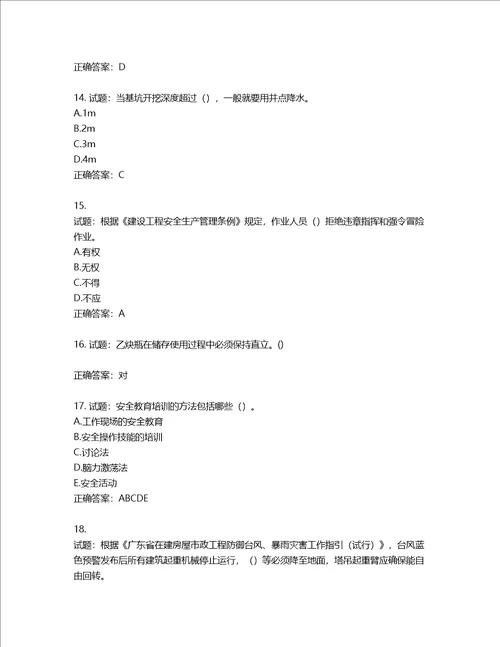 正确答案：D

14. 试题：当基坑开挖深度超过（），一般就要用井点降水。
A.1m
B.2m
C.3m
D.4m
正确答案：C

15.
试题：根据《建设工程安全生产管理条例》规定，作业人员（）拒绝违章指挥和强令冒险作业。
A.有权
B.无权
C.不得
D.不应
正确答案：A

16. 试题：乙炔瓶在储存使用过程中必须保持直立。()

正确答案：对

17. 试题：安全教育培训的方法包括哪些（）。
A.工作现场的安全教育
B.安全操作技能的培训
C.讨论法
D.脑力激荡法
E.安全活动
正确答案：ABCDE

18.
试题：根据《广东省在建房屋市政工程防御台风、暴雨灾害工作指引（试行）》，台风蓝色预警发布后所有建筑起重机械停止运行，（）等必须降至地面，塔吊起重臂应确保能自由回转。